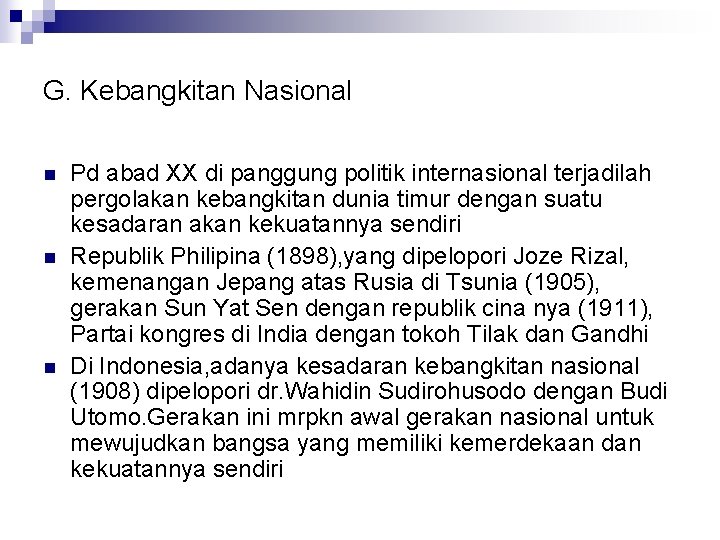 G. Kebangkitan Nasional

Pd abad XX di panggung politik internasional terjadilah pergolakan kebangkitan dunia timur dengan suatu kesadaran akan kekuatannya sendiri

Republik Philipina (1898),yang dipelopori Joze Rizal, kemenangan Jepang atas Rusia di Tsunia (1905), gerakan Sun Yat Sen dengan republik cina nya (1911), Partai kongres di India dengan tokoh Tilak dan Gandhi

Di Indonesia,adanya kesadaran kebangkitan nasional (1908) dipelopori dr.Wahidin Sudirohusodo dengan Budi Utomo.Gerakan ini mrpkn awal gerakan nasional untuk mewujudkan bangsa yang memiliki kemerdekaan dan kekuatannya sendiri